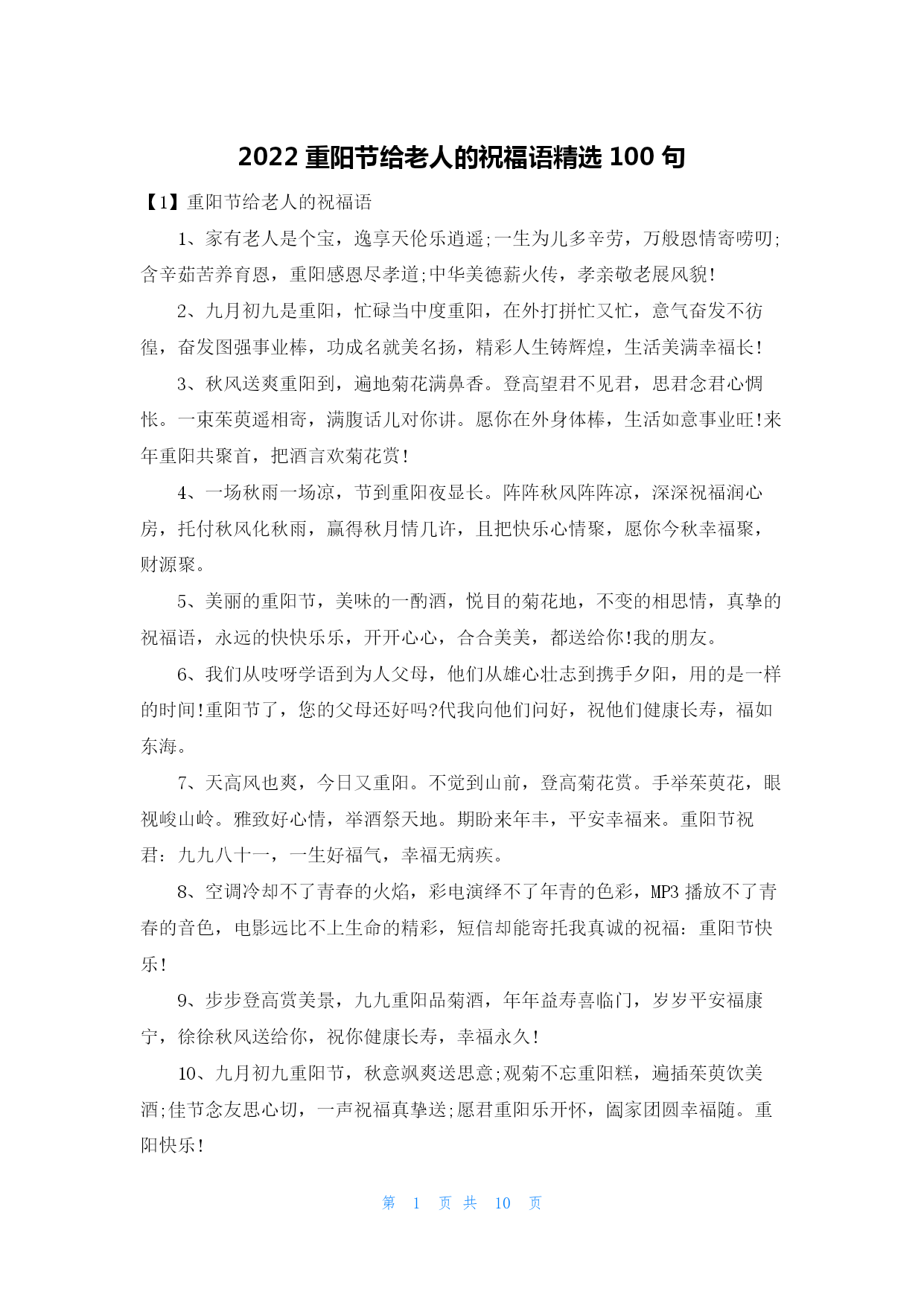 2022 重阳节给老人的祝福语精选 100 句

【1】重阳节给老人的祝福语

1、家有老人是个宝，逸享天伦乐逍遥;一生为儿多辛劳，万般恩情寄唠叨;含辛茹苦养育恩，重阳感恩尽孝道;中华美德薪火传，孝亲敬老展风貌!

2、九月初九是重阳，忙碌当中度重阳，在外打拼忙又忙，意气奋发不彷徨，奋发图强事业棒，功成名就美名扬，精彩人生铸辉煌，生活美满幸福长!

3、秋风送爽重阳到，遍地菊花满鼻香。登高望君不见君，思君念君心惆怅。一束茱萸遥相寄，满腹话儿对你讲。愿你在外身体棒，生活如意事业旺!来年重阳共聚首，把酒言欢菊花赏!

4、一场秋雨一场凉，节到重阳夜显长。阵阵秋风阵阵凉，深深祝福润心房，托付秋风化秋雨，赢得秋月情几许，且把快乐心情聚，愿你今秋幸福聚，财源聚。

5、美丽的重阳节，美味的一酌酒，悦目的菊花地，不变的相思情，真挚的祝福语，永远的快快乐乐，开开心心，合合美美，都送给你!我的朋友。

6、我们从吱呀学语到为人父母，他们从雄心壮志到携手夕阳，用的是一样的时间!重阳节了，您的父母还好吗?代我向他们问好，祝他们健康长寿，福如东海。

7、天高风也爽，今日又重阳。不觉到山前，登高菊花赏。手举茱萸花，眼视峻山岭。雅致好心情，举酒祭天地。期盼来年丰，平安幸福来。重阳节祝君：九九八十一，一生好福气，幸福无病疾。

8、空调冷却不了青春的火焰，彩电演绎不了年青的色彩，MP3 播放不了青春的音色，电影远比不上生命的精彩，短信却能寄托我真诚的祝福：重阳节快乐!

9、步步登高赏美景，九九重阳品菊酒，年年益寿喜临门，岁岁平安福康宁，徐徐秋风送给你，祝你健康长寿，幸福永久!

10、九月初九重阳节，秋意飒爽送思意;观菊不忘重阳糕，遍插茱萸饮美酒;佳节念友思心切，一声祝福真挚送;愿君重阳乐开怀，阖家团圆幸福随。重阳快乐!

第 1 页 共 10 页